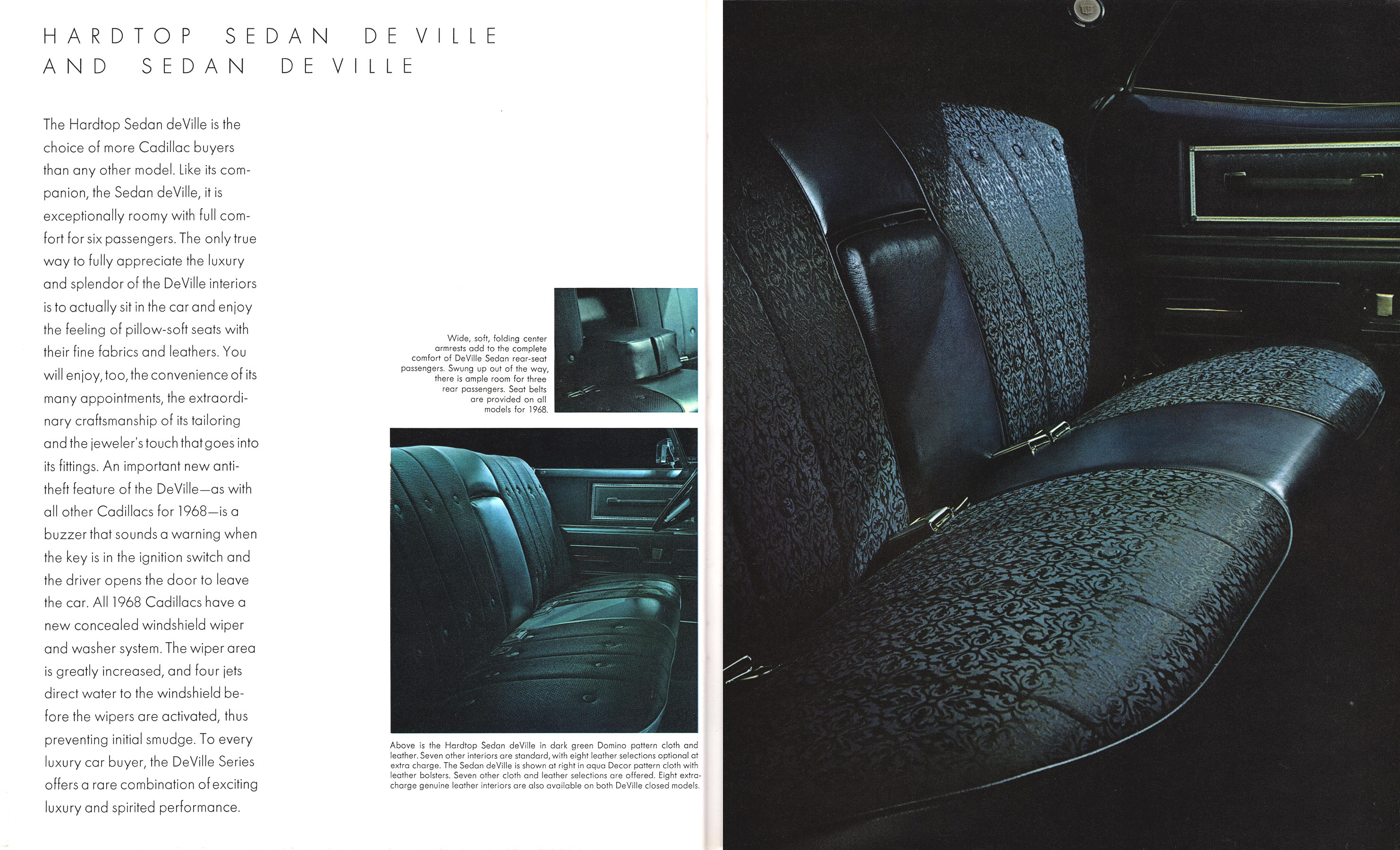 HARDTOP SEDAN DE VILLE AND SEDAN DE VILLE

The Hardtop Sedan deVille is the choice of more Cadillac buyers than any other model. Like its companion, the Sedan deVille, it is exceptionally roomy with full comfort for six passengers. The only true way to fully appreciate the luxury and splendor of the DeVille interiors is to actually sit in the car and enjoy the feeling of pillow-soft seats with their fine fabrics and leathers. You will enjoy, too, the convenience of its many appointments, the extraordinary craftsmanship of its tailoring and the jeweler's touch that goes into its fittings. An important new anti-theft feature of the DeVille—as with all other Cadillacs for 1968—is a buzzer that sounds a warning when the key is in the ignition switch and the driver opens the door to leave the car. All 1968 Cadillacs have a new concealed windshield wiper and washer system. The wiper area is greatly increased, and four jets direct water to the windshield before the wipers are activated, thus preventing initial smudge. To every luxury car buyer, the DeVille Series offers a rare combination of exciting luxury and spirited performance.

Wide, soft, folding center armrests add to the complete comfort of DeVille Sedan rear-seat passengers. Swung up out of the way, there is ample room for three rear passengers. Seat belts are provided on all models for 1968.

Above is the Hardtop Sedan deVille in dark green Domino pattern cloth and leather. Seven other interiors are standard, with eight leather selections optional at extra charge. The Sedan deVille is shown at right in aqua Decor pattern cloth with leather bolsters. Seven other cloth and leather selections are offered. Eight extra-charge genuine leather interiors are also available on both DeVille closed models.